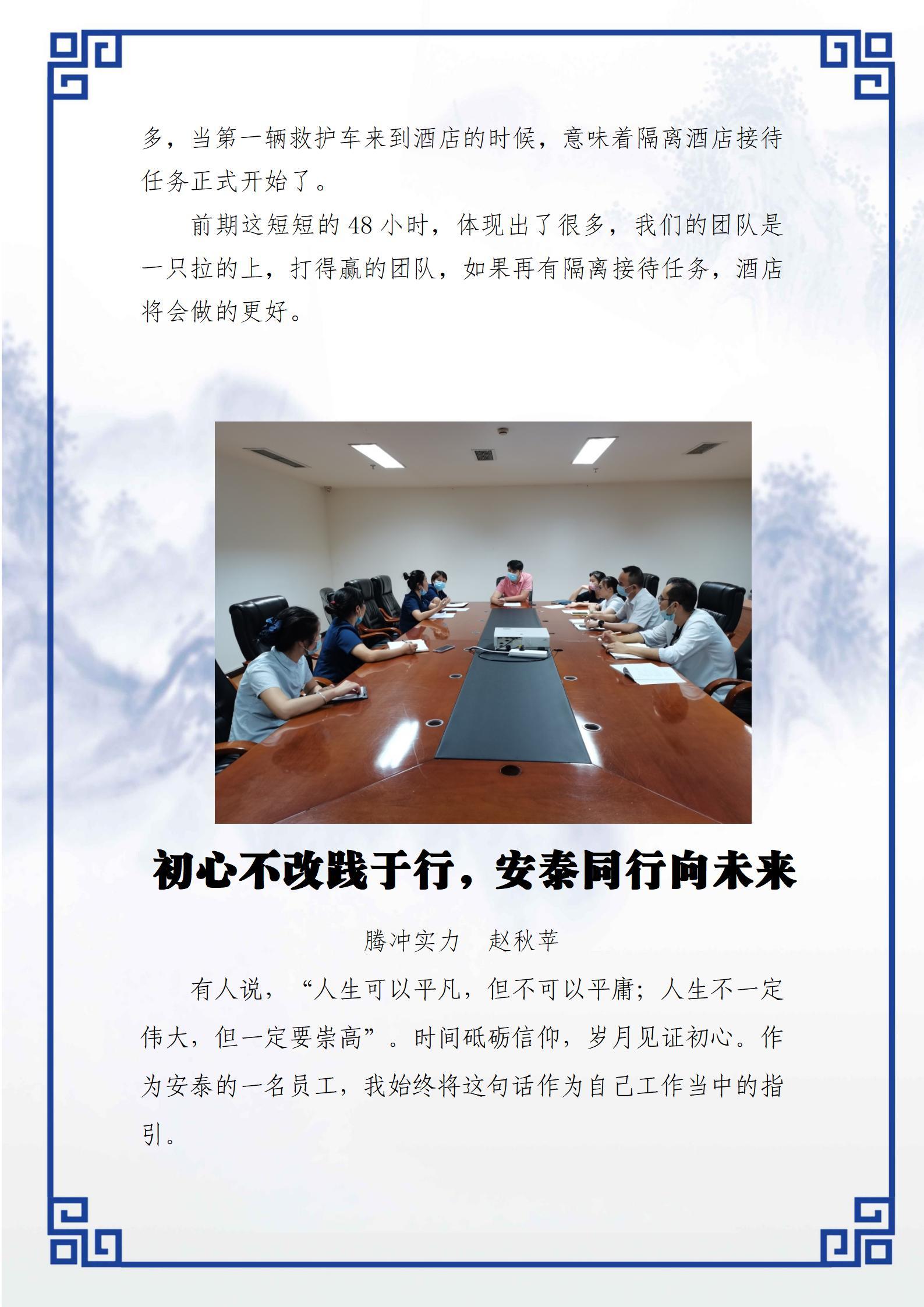 多，当第一辆救护车来到酒店的时候，意味着隔离酒店接待任务正式开始了。

前期这短短的48小时，体现出了很多，我们的团队是一只拉的上，打得赢的团队，如果再有隔离接待任务，酒店将会做的更好。

初心不改践于行，安泰同行向未来

腾冲实力　赵秋苹

有人说，“人生可以平凡，但不可以平庸；人生不一定伟大，但一定要崇高”。时间砥砺信仰，岁月见证初心。作为安泰的一名员工，我始终将这句话作为自己工作当中的指引。